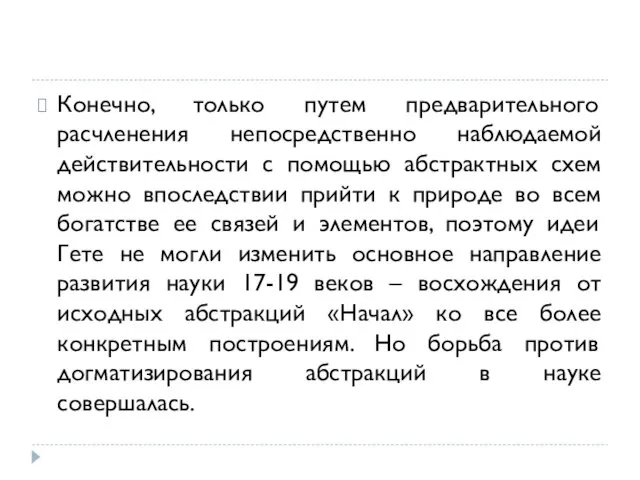 Конечно, только путем предварительного расчленения непосредственно наблюдаемой действительности с помощью абстрактных схем можно впоследствии прийти к природе во всем богатстве ее связей и элементов, поэтому идеи Гете не могли изменить основное направление развития науки 17-19 веков – восхождения от исходных абстракций «Начал» ко все более конкретным построениям. Но борьба против догматизирования абстракций в науке совершалась.